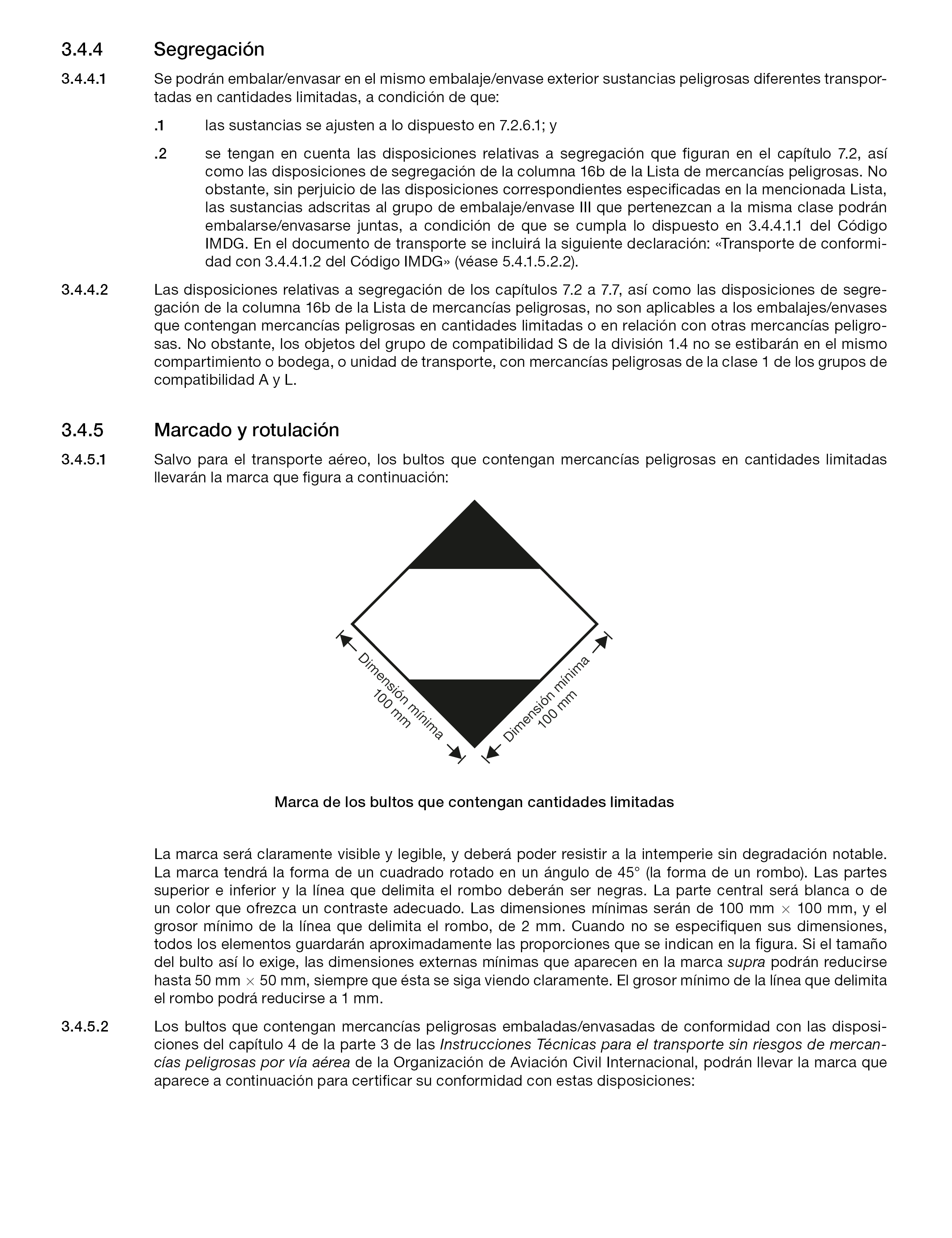 3.4.4 Segregación

3.4.4.1 Se podrán embalar/envasar en el mismo embalaje/envase exterior sustancias peligrosas diferentes transportadas en cantidades limitadas, a condición de que:

.1 las sustancias se ajusten a lo dispuesto en 7.2.6.1; y

.2 se tengan en cuenta las disposiciones relativas a segregación que figuran en el capítulo 7.2, así como las disposiciones de segregación de la columna 16b de la Lista de mercancías peligrosas. No obstante, sin perjuicio de las disposiciones correspondientes especificadas en la mencionada Lista, las sustancias adscritas al grupo de embalaje/envase III que pertenezcan a la misma clase podrán embalarse/envasarse juntas, a condición de que se cumpla lo dispuesto en 3.4.4.1.1 del Código IMDG. En el documento de transporte se incluirá la siguiente declaración: «Transporte de conformidad con 3.4.4.1.2 del Código IMDG» (véase 5.4.1.5.2.2).

3.4.4.2 Las disposiciones relativas a segregación de los capítulos 7.2 a 7.7, así como las disposiciones de segregación de la columna 16b de la Lista de mercancías peligrosas, no son aplicables a los embalajes/envases que contengan mercancías peligrosas en cantidades limitadas o en relación con otras mercancías peligrosas. No obstante, los objetos del grupo de compatibilidad S de la división 1.4 no se estibarán en el mismo compartimiento o bodega, o unidad de transporte, con mercancías peligrosas de la clase 1 de los grupos de compatibilidad A y L.

3.4.5 Marcado y rotulación

3.4.5.1 Salvo para el transporte aéreo, los bultos que contengan mercancías peligrosas en cantidades limitadas llevarán la marca que figura a continuación:

Dimensión mínima 100 mm

Dimensión mínima 100 mm

Marca de los bultos que contengan cantidades limitadas

La marca será claramente visible y legible, y deberá poder resistir a la intemperie sin degradación notable. La marca tendrá la forma de un cuadrado rotado en un ángulo de 45° (la forma de un rombo). Las partes superior e inferior y la línea que delimita el rombo deberán ser negras. La parte central será blanca o de un color que ofrezca un contraste adecuado. Las dimensiones mínimas serán de 100 mm $\times$ 100 mm, y el grosor mínimo de la línea que delimita el rombo, de 2 mm. Cuando no se especifiquen sus dimensiones, todos los elementos guardarán aproximadamente las proporciones que se indican en la figura. Si el tamaño del bulto así lo exige, las dimensiones externas mínimas que aparecen en la marca supra podrán reducirse hasta 50 mm $\times$ 50 mm, siempre que ésta se siga viendo claramente. El grosor mínimo de la línea que delimita el rombo podrá reducirse a 1 mm.

3.4.5.2 Los bultos que contengan mercancías peligrosas embaladas/envasadas de conformidad con las disposiciones del capítulo 4 de la parte 3 de las Instrucciones Técnicas para el transporte sin riesgos de mercancías peligrosas por vía aérea de la Organización de Aviación Civil Internacional, podrán llevar la marca que aparece a continuación para certificar su conformidad con estas disposiciones: